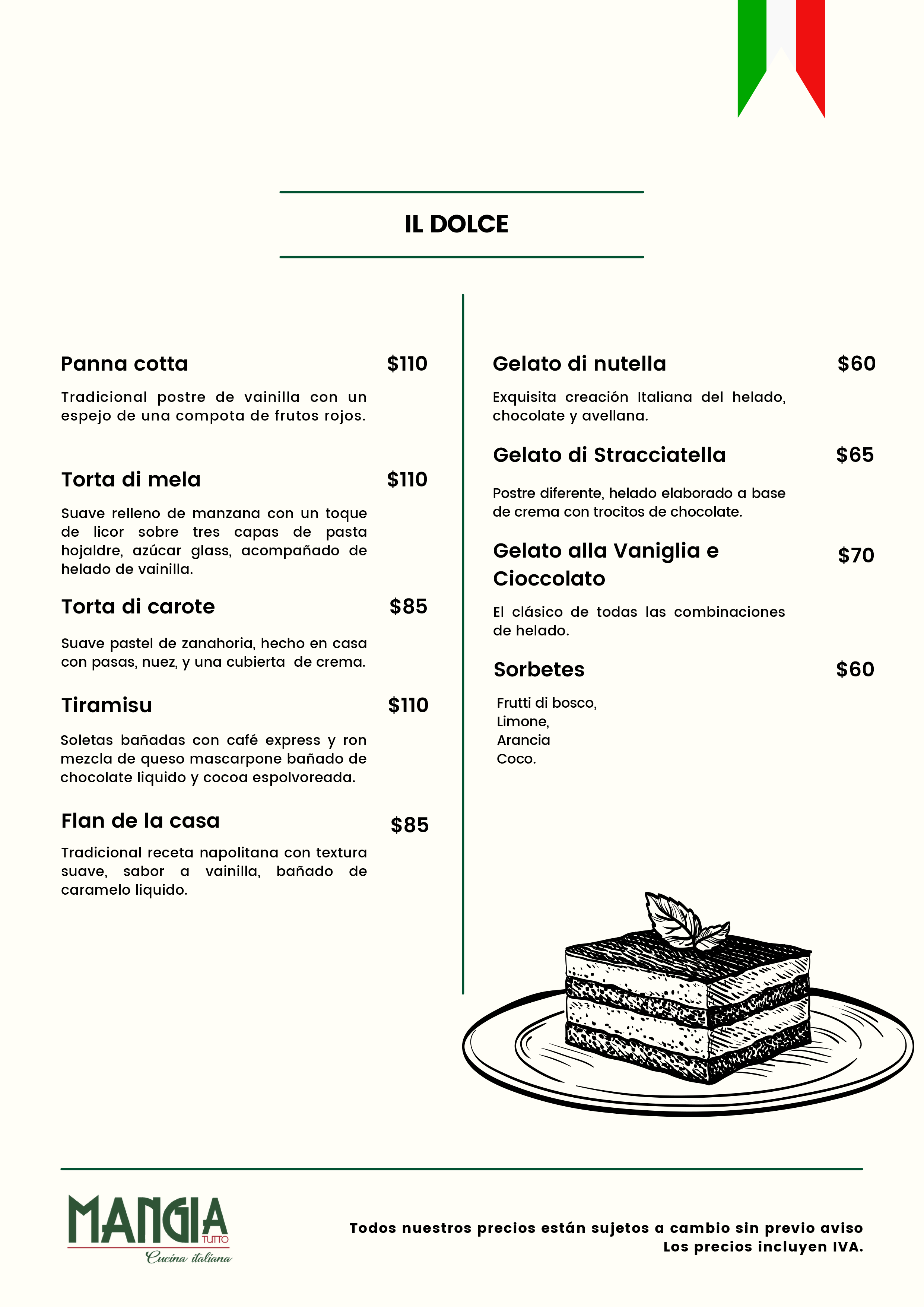 IL DOLCE

Panna cotta $110

Tradicional postre de vainilla con un espejo de una compota de frutos rojos.

Torta di mela $110

Suave relleno de manzana con un toque de licor sobre tres capas de pasta hojaldre, azúcar glass, acompañado de helado de vainilla.

Torta di carote $85

Suave pastel de zanahoria, hecho en casa con pasas, nuez, y una cubierta de crema.

Tiramisu $110

Soletas bañadas con café express y ron mezcla de queso mascarpone bañado de chocolate liquido y cocoa espolvoreada.

Flan de la casa $85

Tradicional receta napolitana con textura suave, sabor a vainilla, bañado de caramelo liquido.

Gelato di nutella $60

Exquisita creación Italiana del helado, chocolate y avellana.

Gelato di Stracciatella $65

Postre diferente, helado elaborado a base de crema con trocitos de chocolate.

Gelato alla Vaniglia e Cioccolato $70

El clásico de todas las combinaciones de helado.

Sorbetes $60

Frutti di bosco,
Limone,
Arancia
Coco.

MANGIA TUTTO
Cucina italiana

Todos nuestros precios están sujetos a cambio sin previo aviso
Los precios incluyen IVA.